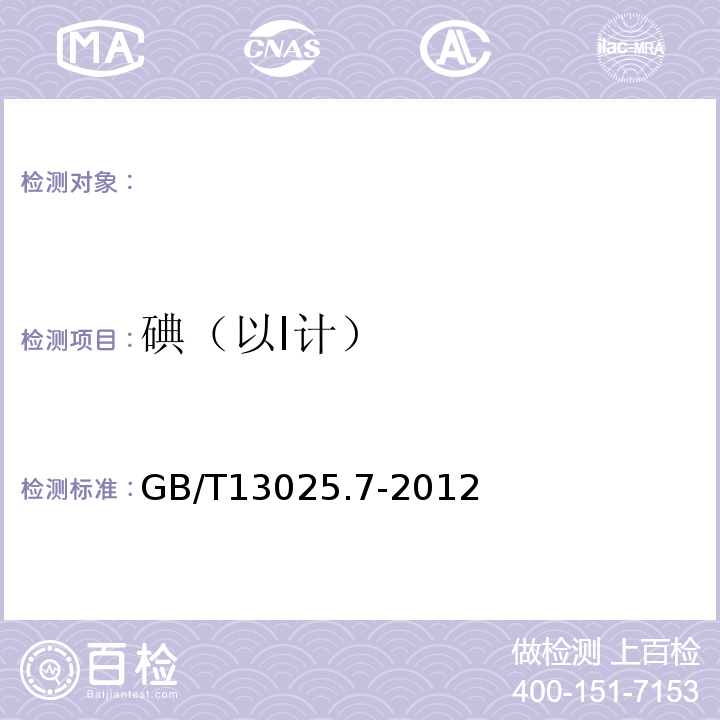 MA CNAS AL ilac-MRA

检测对象：

检测项目：碘（以I计）

检测标准：GB/T13025.7-2012

百检
Baijiantest.com

做检测 上百检
400-151-7153